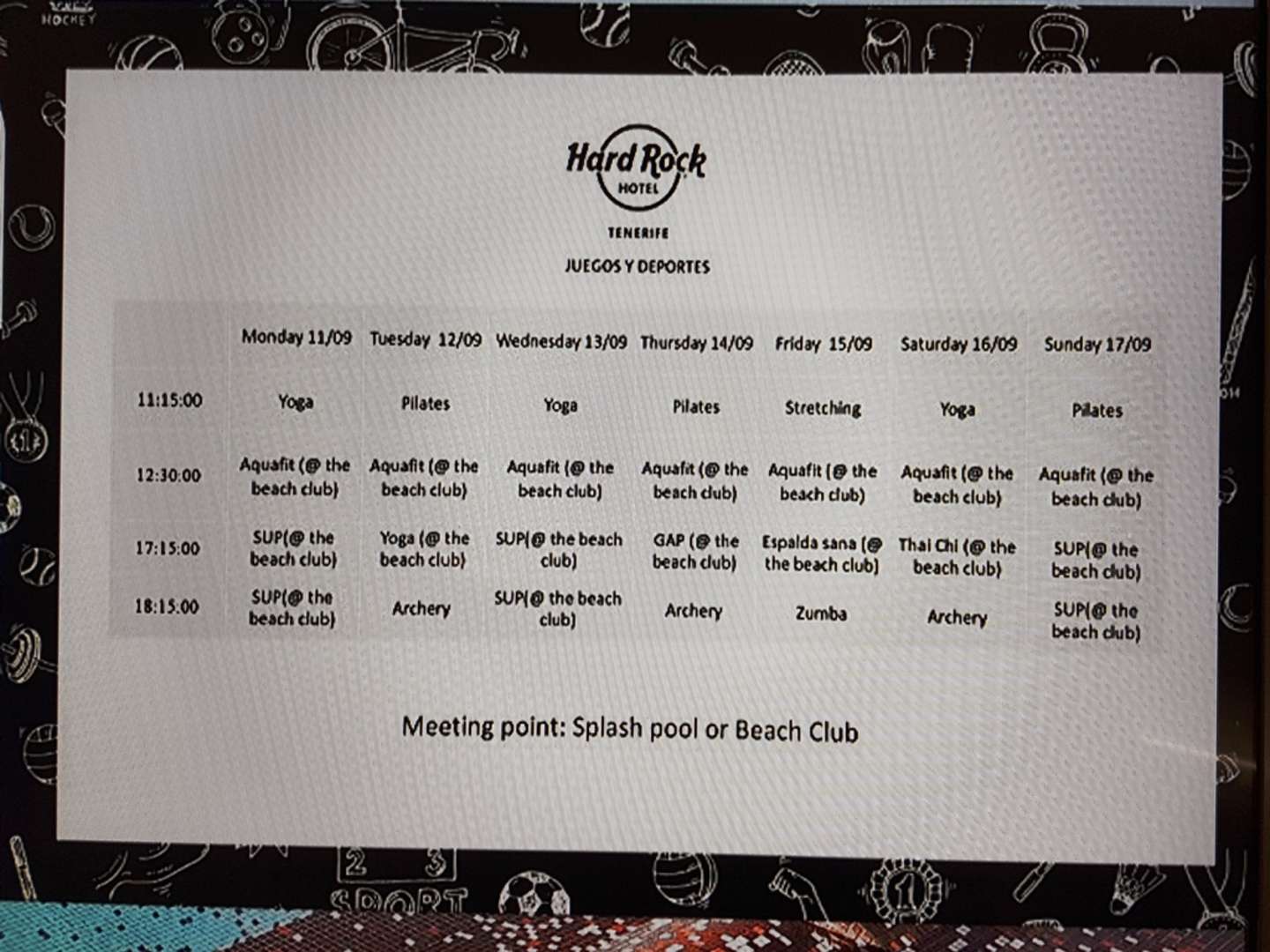 HOCKEY

Hard Rock HOTEL

TENERIFE

JUEGOS Y DEPORTES

| | Monday 11/09 | Tuesday 12/09 | Wednesday 13/09 | Thursday 14/09 | Friday 15/09 | Saturday 16/09 | Sunday 17/09 |
|---|---|---|---|---|---|---|---|
| 11:15:00 | Yoga | Pilates | Yoga | Pilates | Stretching | Yoga | Pilates |
| 12:30:00 | Aquafit (@ the beach club) | Aquafit (@ the beach club) | Aquafit (@ the beach club) | Aquafit (@ the beach club) | Aquafit (@ the beach club) | Aquafit (@ the beach club) | Aquafit (@ the beach club) |
| 17:15:00 | SUP(@ the beach club) | Yoga (@ the beach club) | SUP(@ the beach club) | GAP (@ the beach club) | Espalda sana (@ the beach club) | Thai Chi (@ the beach club) | SUP(@ the beach club) |
| 18:15:00 | SUP(@ the beach club) | Archery | SUP(@ the beach club) | Archery | Zumba | Archery | SUP(@ the beach club) |

Meeting point: Splash pool or Beach Club

2 3
SPORT
1